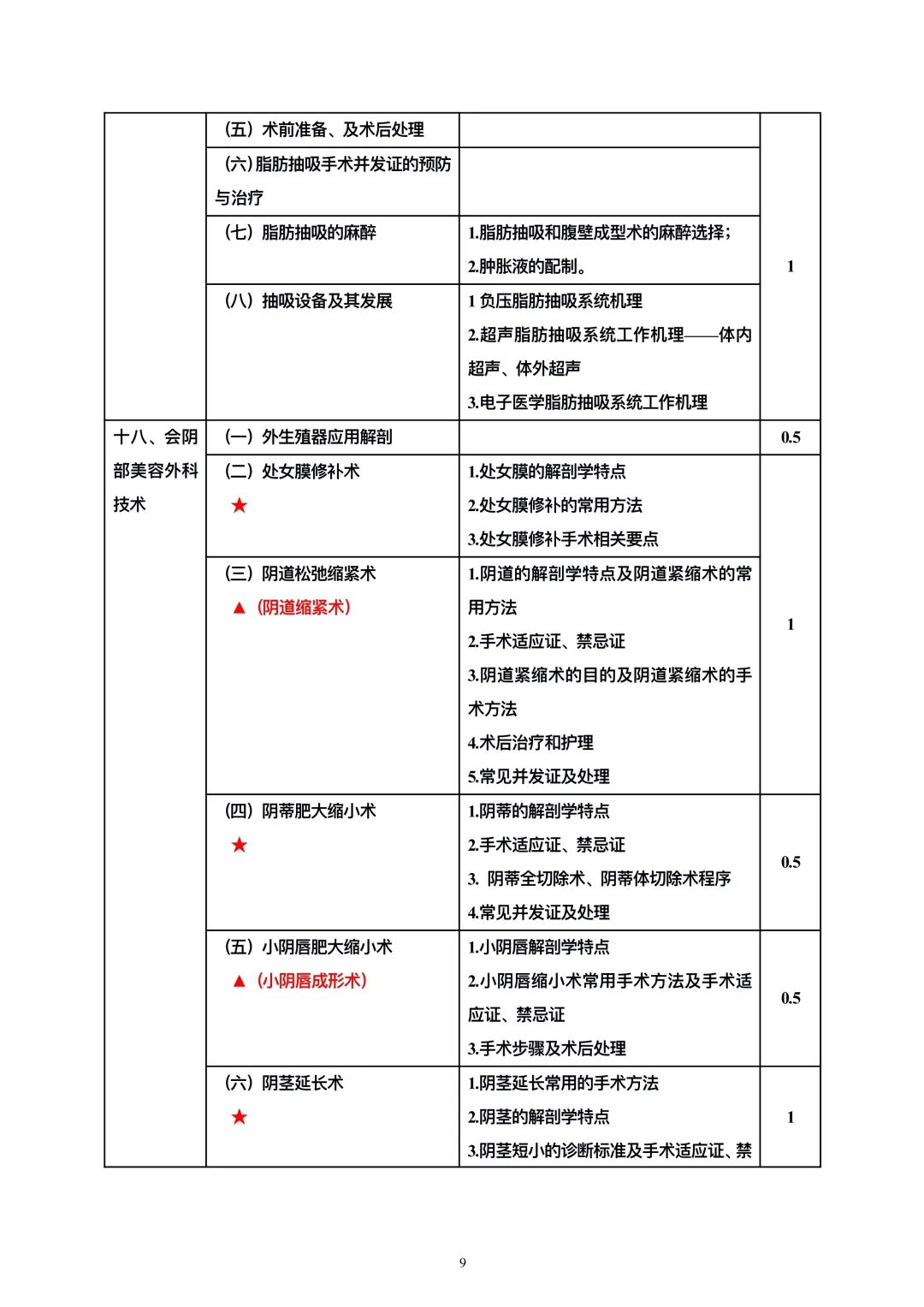 |  |  |  |  |
|---|---|---|---|
|  | （五）术前准备、及术后处理 |  | 1 |
|  | （六）脂肪抽吸手术并发证的预防与治疗 |  |  |
|  | （七）脂肪抽吸的麻醉 | 1.脂肪抽吸和腹壁成型术的麻醉选择；<br>2.肿胀液的配制。 |  |
|  | （八）抽吸设备及其发展 | 1 负压脂肪抽吸系统机理<br>2.超声脂肪抽吸系统工作机理——体内超声、体外超声<br>3.电子医学脂肪抽吸系统工作机理 |  |
| 十八、会阴部美容外科技术 | （一）外生殖器应用解剖 |  | 0.5 |
|  | （二）处女膜修补术<br>★ | 1.处女膜的解剖学特点<br>2.处女膜修补的常用方法<br>3.处女膜修补手术相关要点 | 1 |
|  | （三）阴道松弛缩紧术<br>▲（阴道缩紧术） | 1.阴道的解剖学特点及阴道紧缩术的常用方法<br>2.手术适应证、禁忌证<br>3.阴道紧缩术的目的及阴道紧缩术的手术方法<br>4.术后治疗和护理<br>5.常见并发证及处理 |  |
|  | （四）阴蒂肥大缩小术<br>★ | 1.阴蒂的解剖学特点<br>2.手术适应证、禁忌证<br>3. 阴蒂全切除术、阴蒂体切除术程序<br>4.常见并发证及处理 | 0.5 |
|  | （五）小阴唇肥大缩小术<br>▲（小阴唇成形术） | 1.小阴唇解剖学特点<br>2.小阴唇缩小术常用手术方法及手术适应证、禁忌证<br>3.手术步骤及术后处理 | 0.5 |
|  | （六）阴茎延长术<br>★ | 1.阴茎延长常用的手术方法<br>2.阴茎的解剖学特点<br>3.阴茎短小的诊断标准及手术适应证、禁 | 1 |

9